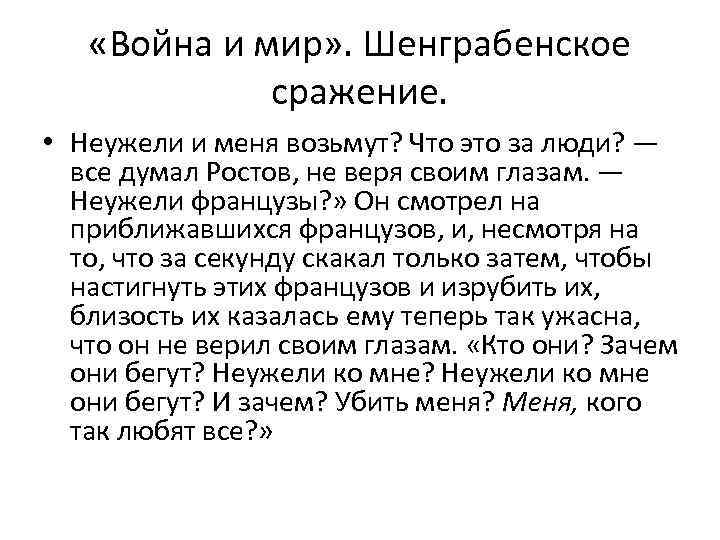 «Война и мир». Шенграбенское сражение.

• Неужели и меня возьмут? Что это за люди? — все думал Ростов, не веря своим глазам. — Неужели французы?» Он смотрел на приближавшихся французов, и, несмотря на то, что за секунду скакал только затем, чтобы настигнуть этих французов и изрубить их, близость их казалась ему теперь так ужасна, что он не верил своим глазам. «Кто они? Зачем они бегут? Неужели ко мне? Неужели ко мне они бегут? И зачем? Убить меня? Меня, кого так любят все?»